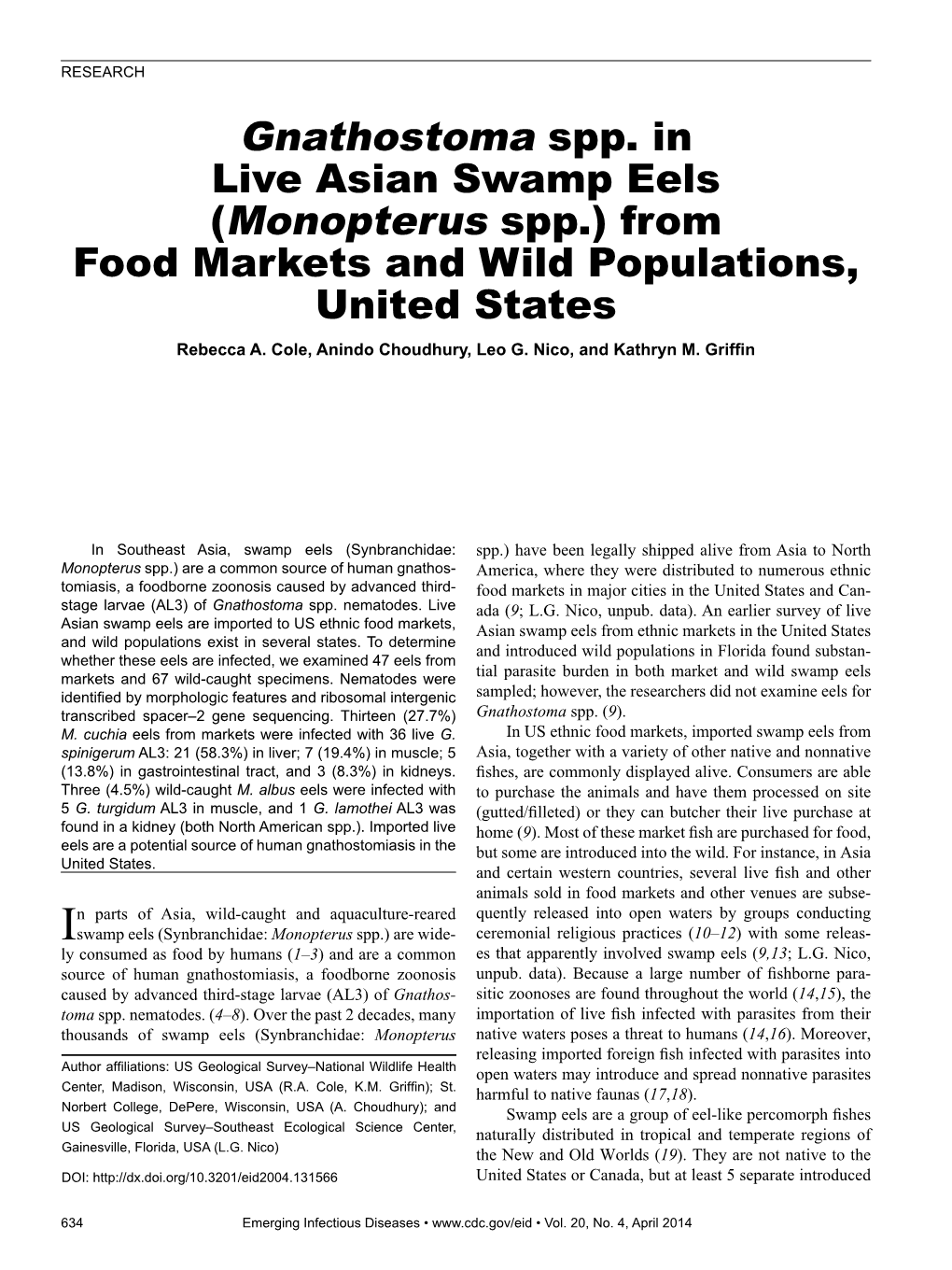 RESEARCH

Gnathostoma spp. in Live Asian Swamp Eels (Monopterus spp.) from Food Markets and Wild Populations, United States

Rebecca A. Cole, Anindo Choudhury, Leo G. Nico, and Kathryn M. Griffin

In Southeast Asia, swamp eels (Synbranchidae: Monopterus spp.) are a common source of human gnathostomiasis, a foodborne zoonosis caused by advanced third-stage larvae (AL3) of Gnathostoma spp. nematodes. Live Asian swamp eels are imported to US ethnic food markets, and wild populations exist in several states. To determine whether these eels are infected, we examined 47 eels from markets and 67 wild-caught specimens. Nematodes were identified by morphologic features and ribosomal intergenic transcribed spacer–2 gene sequencing. Thirteen (27.7%) M. cuchia eels from markets were infected with 36 live G. spinigerum AL3: 21 (58.3%) in liver; 7 (19.4%) in muscle; 5 (13.8%) in gastrointestinal tract, and 3 (8.3%) in kidneys. Three (4.5%) wild-caught M. albus eels were infected with 5 G. turgidum AL3 in muscle, and 1 G. lamothei AL3 was found in a kidney (both North American spp.). Imported live eels are a potential source of human gnathostomiasis in the United States.

In parts of Asia, wild-caught and aquaculture-reared swamp eels (Synbranchidae: Monopterus spp.) are widely consumed as food by humans (1–3) and are a common source of human gnathostomiasis, a foodborne zoonosis caused by advanced third-stage larvae (AL3) of Gnathostoma spp. nematodes. (4–8). Over the past 2 decades, many thousands of swamp eels (Synbranchidae: Monopterus

Author affiliations: US Geological Survey–National Wildlife Health Center, Madison, Wisconsin, USA (R.A. Cole, K.M. Griffin); St. Norbert College, DePere, Wisconsin, USA (A. Choudhury); and US Geological Survey–Southeast Ecological Science Center, Gainesville, Florida, USA (L.G. Nico)

DOI: http://dx.doi.org/10.3201/eid2004.131566

spp.) have been legally shipped alive from Asia to North America, where they were distributed to numerous ethnic food markets in major cities in the United States and Canada (9; L.G. Nico, unpub. data). An earlier survey of live Asian swamp eels from ethnic markets in the United States and introduced wild populations in Florida found substantial parasite burden in both market and wild swamp eels sampled; however, the researchers did not examine eels for Gnathostoma spp. (9).

In US ethnic food markets, imported swamp eels from Asia, together with a variety of other native and nonnative fishes, are commonly displayed alive. Consumers are able to purchase the animals and have them processed on site (gutted/filleted) or they can butcher their live purchase at home (9). Most of these market fish are purchased for food, but some are introduced into the wild. For instance, in Asia and certain western countries, several live fish and other animals sold in food markets and other venues are subsequently released into open waters by groups conducting ceremonial religious practices (10–12) with some releases that apparently involved swamp eels (9,13; L.G. Nico, unpub. data). Because a large number of fishborne parasitic zoonoses are found throughout the world (14,15), the importation of live fish infected with parasites from their native waters poses a threat to humans (14,16). Moreover, releasing imported foreign fish infected with parasites into open waters may introduce and spread nonnative parasites harmful to native faunas (17,18).

Swamp eels are a group of eel-like percomorph fishes naturally distributed in tropical and temperate regions of the New and Old Worlds (19). They are not native to the United States or Canada, but at least 5 separate introduced

634 Emerging Infectious Diseases • www.cdc.gov/eid • Vol. 20, No. 4, April 2014